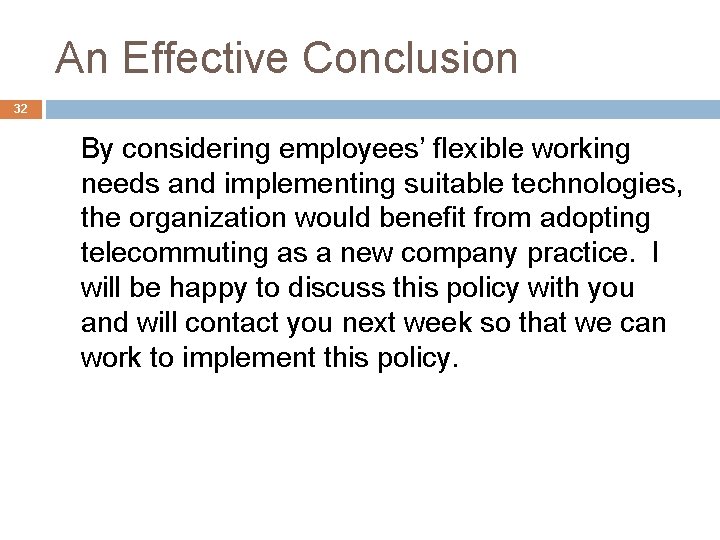 An Effective Conclusion

32

By considering employees’ flexible working needs and implementing suitable technologies, the organization would benefit from adopting telecommuting as a new company practice.  I will be happy to discuss this policy with you and will contact you next week so that we can work to implement this policy.